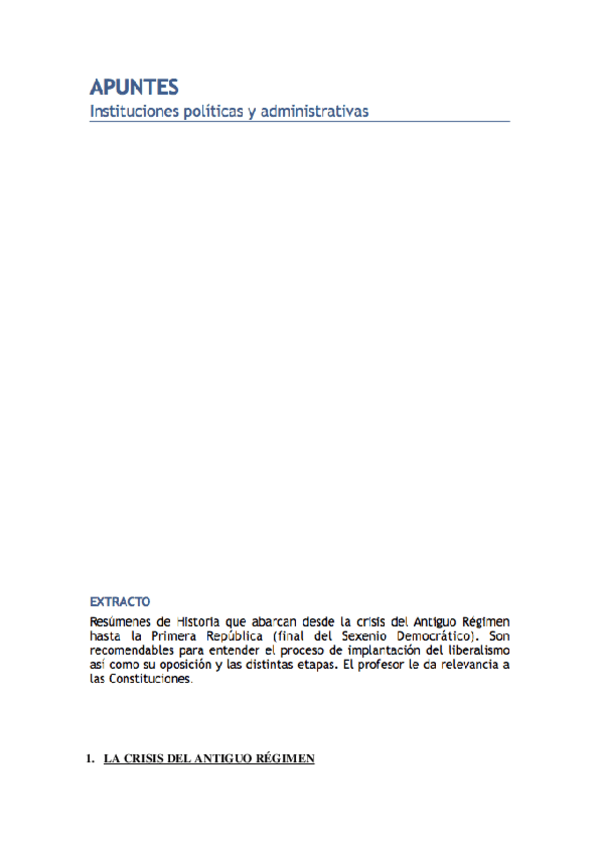 APUNTES
Instituciones políticas y administrativas

EXTRACTO
Resúmenes de Historia que abarcan desde la crisis del Antiguo Régimen hasta la Primera República (final del Sexenio Democrático). Son recomendables para entender el proceso de implantación del liberalismo así como su oposición y las distintas etapas. El profesor le da relevancia a las Constituciones.

1. LA CRISIS DEL ANTIGUO RÉGIMEN